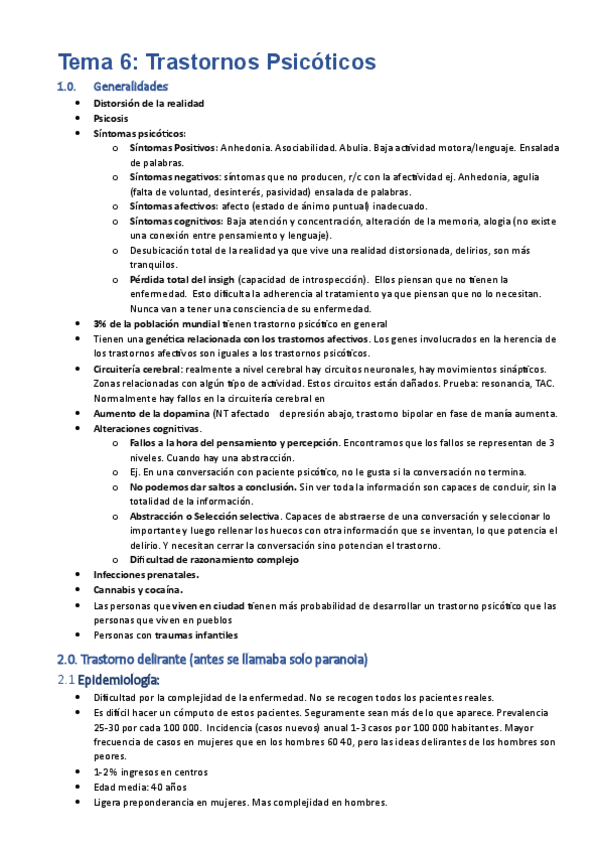 Tema 6: Trastornos Psicóticos

1.0. Generalidades

- Distorsión de la realidad
- Psicosis
- Síntomas psicóticos:
  - Síntomas Positivos: Anhedonia. Asociabilidad. Abulia. Baja actividad motora/lenguaje. Ensalada de palabras.
  - Síntomas negativos: síntomas que no producen, r/c con la afectividad ej. Anhedonia, agulia (falta de voluntad, desinterés, pasividad) ensalada de palabras.
  - Síntomas afectivos: afecto (estado de ánimo puntual) inadecuado.
  - Síntomas cognitivos: Baja atención y concentración, alteración de la memoria, alogia (no existe una conexión entre pensamiento y lenguaje).
  - Desubicación total de la realidad ya que vive una realidad distorsionada, delirios, son más tranquilos.
  - Pérdida total del insigh (capacidad de introspección). Ellos piensan que no tienen la enfermedad. Esto dificulta la adherencia al tratamiento ya que piensan que no lo necesitan. Nunca van a tener una consciencia de su enfermedad.
- 3% de la población mundial tienen trastorno psicótico en general
- Tienen una genética relacionada con los trastornos afectivos. Los genes involucrados en la herencia de los trastornos afectivos son iguales a los trastornos psicóticos.
- Circuitería cerebral: realmente a nivel cerebral hay circuitos neuronales, hay movimientos sinápticos. Zonas relacionadas con algún tipo de actividad. Estos circuitos están dañados. Prueba: resonancia, TAC. Normalmente hay fallos en la circuitería cerebral en
- Aumento de la dopamina (NT afectado depresión abajo, trastorno bipolar en fase de manía aumenta.
- Alteraciones cognitivas.
  - Fallos a la hora del pensamiento y percepción. Encontramos que los fallos se representan de 3 niveles. Cuando hay una abstracción.
  - Ej. En una conversación con paciente psicótico, no le gusta si la conversación no termina.
  - No podemos dar saltos a conclusión. Sin ver toda la información son capaces de concluir, sin la totalidad de la información.
  - Abstracción o Selección selectiva. Capaces de abstraerse de una conversación y seleccionar lo importante y luego rellenar los huecos con otra información que se inventan, lo que potencia el delirio. Y necesitan cerrar la conversación sino potencian el trastorno.
  - Dificultad de razonamiento complejo
- Infecciones prenatales.
- Cannabis y cocaína.
- Las personas que viven en ciudad tienen más probabilidad de desarrollar un trastorno psicótico que las personas que viven en pueblos
- Personas con traumas infantiles

2.0. Trastorno delirante (antes se llamaba solo paranoia)

2.1 Epidemiología:

- Dificultad por la complejidad de la enfermedad. No se recogen todos los pacientes reales.
- Es difícil hacer un cómputo de estos pacientes. Seguramente sean más de lo que aparece. Prevalencia 25-30 por cada 100 000. Incidencia (casos nuevos) anual 1-3 casos por 100 000 habitantes. Mayor frecuencia de casos en mujeres que en los hombres 60 40, pero las ideas delirantes de los hombres son peores.
- 1-2% ingresos en centros
- Edad media: 40 años
- Ligera preponderancia en mujeres. Mas complejidad en hombres.